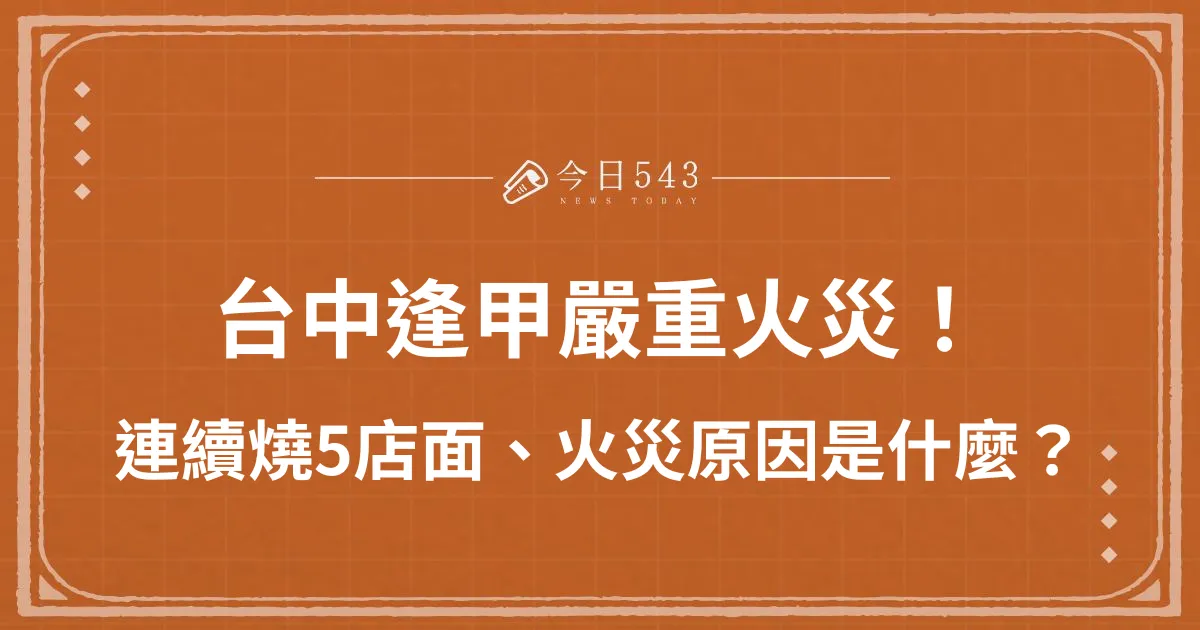 今日543
NEWS TODAY

台中逢甲嚴重火災！

連續燒5店面、火災原因是什麼？